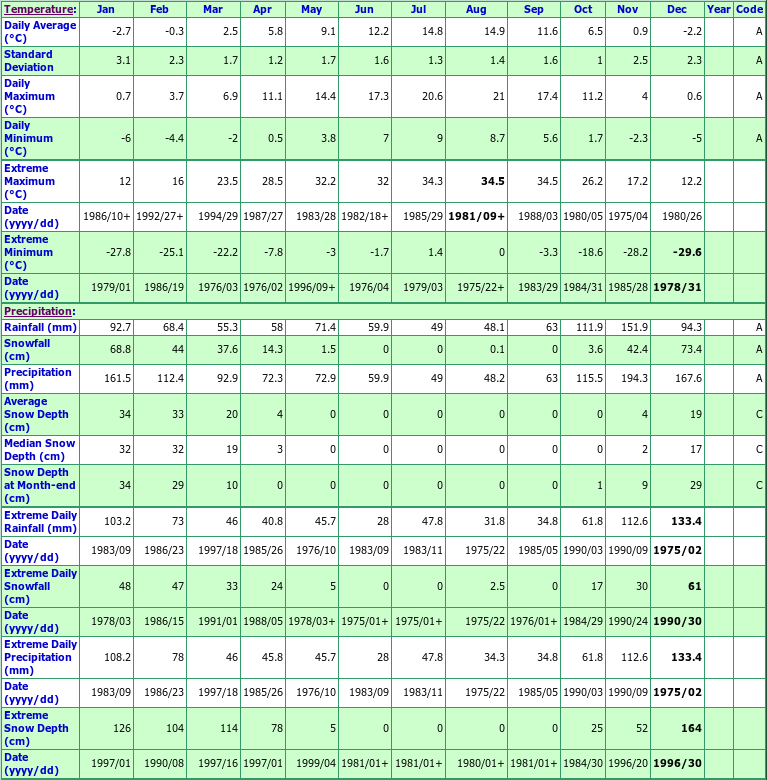 | Temperature: | Jan | Feb | Mar | Apr | May | Jun | Jul | Aug | Sep | Oct | Nov | Dec | Year | Code |
|---|---|---|---|---|---|---|---|---|---|---|---|---|---|---|
| Daily Average (°C) | -2.7 | -0.3 | 2.5 | 5.8 | 9.1 | 12.2 | 14.8 | 14.9 | 11.6 | 6.5 | 0.9 | -2.2 | | A |
| Standard Deviation | 3.1 | 2.3 | 1.7 | 1.2 | 1.7 | 1.6 | 1.3 | 1.4 | 1.6 | 1 | 2.5 | 2.3 | | A |
| Daily Maximum (°C) | 0.7 | 3.7 | 6.9 | 11.1 | 14.4 | 17.3 | 20.6 | 21 | 17.4 | 11.2 | 4 | 0.6 | | A |
| Daily Minimum (°C) | -6 | -4.4 | -2 | 0.5 | 3.8 | 7 | 9 | 8.7 | 5.6 | 1.7 | -2.3 | -5 | | A |
| Extreme Maximum (°C) | 12 | 16 | 23.5 | 28.5 | 32.2 | 32 | 34.3 | 34.5 | 34.5 | 26.2 | 17.2 | 12.2 | | |
| Date (yyyy/dd) | 1986/10+ | 1992/27+ | 1994/29 | 1987/27 | 1983/28 | 1982/18+ | 1985/29 | 1981/09+ | 1988/03 | 1980/05 | 1975/04 | 1980/26 | | |
| Extreme Minimum (°C) | -27.8 | -25.1 | -22.2 | -7.8 | -3 | -1.7 | 1.4 | 0 | -3.3 | -18.6 | -28.2 | -29.6 | | |
| Date (yyyy/dd) | 1979/01 | 1986/19 | 1976/03 | 1976/02 | 1996/09+ | 1976/04 | 1979/03 | 1975/22+ | 1983/29 | 1984/31 | 1985/28 | 1978/31 | | |
| Precipitation: | | | | | | | | | | | | | | |
| Rainfall (mm) | 92.7 | 68.4 | 55.3 | 58 | 71.4 | 59.9 | 49 | 48.1 | 63 | 111.9 | 151.9 | 94.3 | | A |
| Snowfall (cm) | 68.8 | 44 | 37.6 | 14.3 | 1.5 | 0 | 0 | 0.1 | 0 | 3.6 | 42.4 | 73.4 | | A |
| Precipitation (mm) | 161.5 | 112.4 | 92.9 | 72.3 | 72.9 | 59.9 | 49 | 48.2 | 63 | 115.5 | 194.3 | 167.6 | | A |
| Average Snow Depth (cm) | 34 | 33 | 20 | 4 | 0 | 0 | 0 | 0 | 0 | 0 | 4 | 19 | | C |
| Median Snow Depth (cm) | 32 | 32 | 19 | 3 | 0 | 0 | 0 | 0 | 0 | 0 | 2 | 17 | | C |
| Snow Depth at Month-end (cm) | 34 | 29 | 10 | 0 | 0 | 0 | 0 | 0 | 0 | 1 | 9 | 29 | | C |
| Extreme Daily Rainfall (mm) | 103.2 | 73 | 46 | 40.8 | 45.7 | 28 | 47.8 | 31.8 | 34.8 | 61.8 | 112.6 | 133.4 | | |
| Date (yyyy/dd) | 1983/09 | 1986/23 | 1997/18 | 1985/26 | 1976/10 | 1983/09 | 1983/11 | 1975/22 | 1985/05 | 1990/03 | 1990/09 | 1975/02 | | |
| Extreme Daily Snowfall (cm) | 48 | 47 | 33 | 24 | 5 | 0 | 0 | 2.5 | 0 | 17 | 30 | 61 | | |
| Date (yyyy/dd) | 1978/03 | 1986/15 | 1991/01 | 1988/05 | 1978/03+ | 1975/01+ | 1975/01+ | 1975/22 | 1976/01+ | 1984/29 | 1990/24 | 1990/30 | | |
| Extreme Daily Precipitation (mm) | 108.2 | 78 | 46 | 45.8 | 45.7 | 28 | 47.8 | 34.3 | 34.8 | 61.8 | 112.6 | 133.4 | | |
| Date (yyyy/dd) | 1983/09 | 1986/23 | 1997/18 | 1985/26 | 1976/10 | 1983/09 | 1983/11 | 1975/22 | 1985/05 | 1990/03 | 1990/09 | 1975/02 | | |
| Extreme Snow Depth (cm) | 126 | 104 | 114 | 78 | 5 | 0 | 0 | 0 | 0 | 25 | 52 | 164 | | |
| Date (yyyy/dd) | 1997/01 | 1990/08 | 1997/16 | 1997/01 | 1999/04 | 1981/01+ | 1981/01+ | 1980/01+ | 1981/01+ | 1984/30 | 1996/20 | 1996/30 | | |